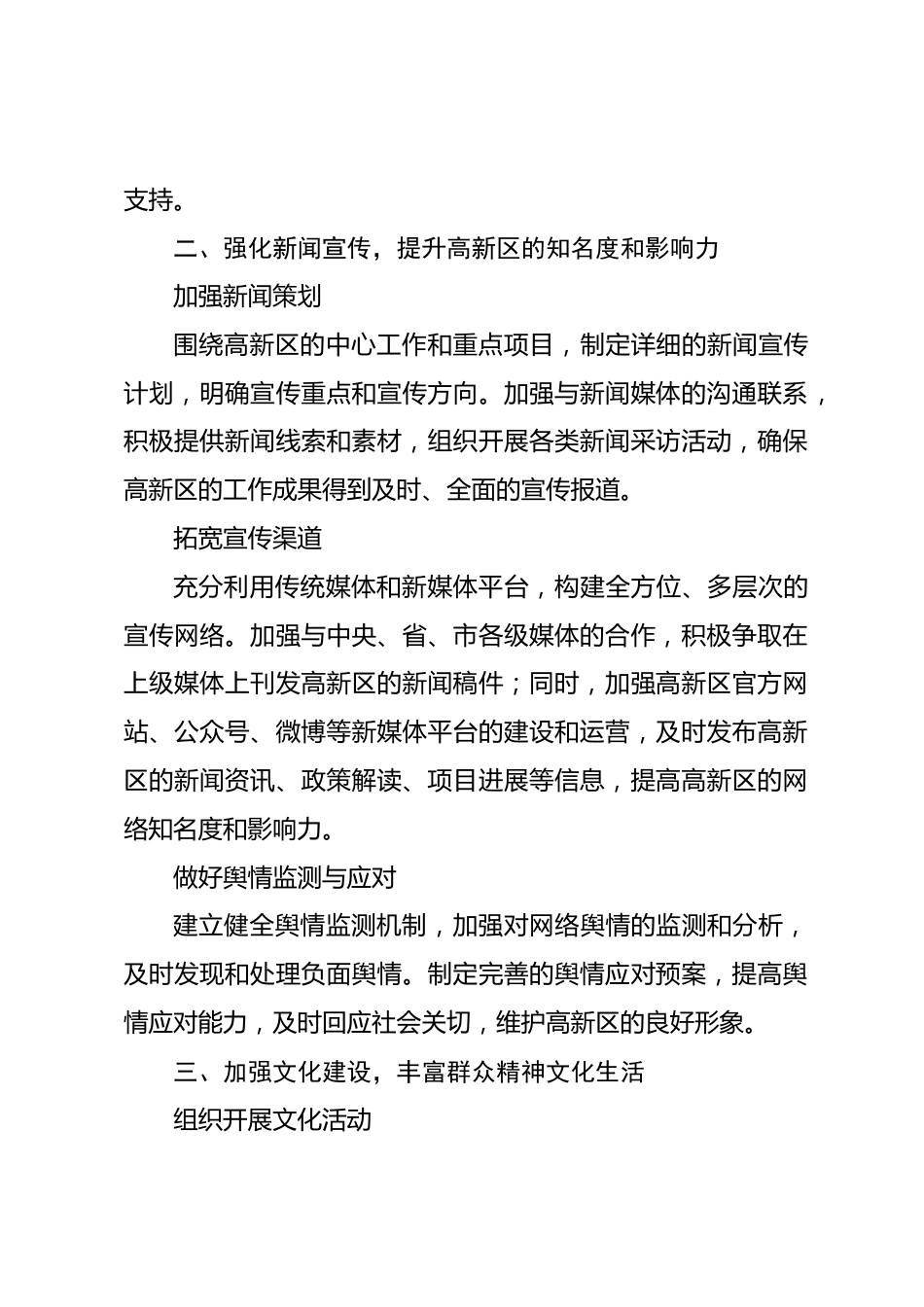 支持。

二、强化新闻宣传，提升高新区的知名度和影响力

加强新闻策划

围绕高新区的中心工作和重点项目，制定详细的新闻宣传计划，明确宣传重点和宣传方向。加强与新闻媒体的沟通联系，积极提供新闻线索和素材，组织开展各类新闻采访活动，确保高新区的工作成果得到及时、全面的宣传报道。

拓宽宣传渠道

充分利用传统媒体和新媒体平台，构建全方位、多层次的宣传网络。加强与中央、省、市各级媒体的合作，积极争取在上级媒体上刊发高新区的新闻稿件；同时，加强高新区官方网站、公众号、微博等新媒体平台的建设和运营，及时发布高新区的新闻资讯、政策解读、项目进展等信息，提高高新区的网络知名度和影响力。

做好舆情监测与应对

建立健全舆情监测机制，加强对网络舆情的监测和分析，及时发现和处理负面舆情。制定完善的舆情应对预案，提高舆情应对能力，及时回应社会关切，维护高新区的良好形象。

三、加强文化建设，丰富群众精神文化生活

组织开展文化活动